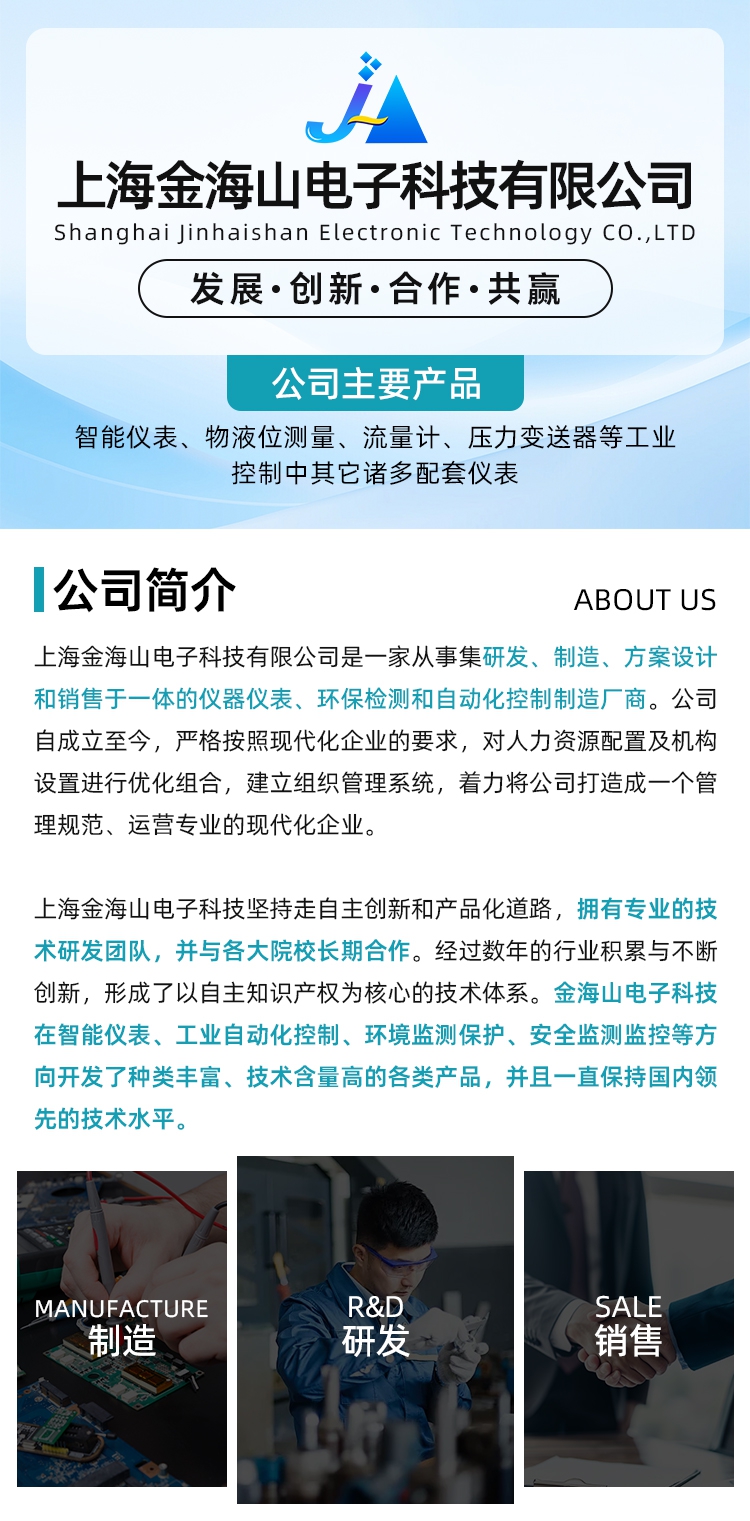 上海金海山电子科技有限公司
Shanghai Jinhaishan Electronic Technology CO.,LTD

发展·创新·合作·共赢

公司主要产品

智能仪表、物液位测量、流量计、压力变送器等工业控制中其它诸多配套仪表

公司简介

ABOUT US

上海金海山电子科技有限公司是一家从事集研发、制造、方案设计和销售于一体的仪器仪表、环保检测和自动化控制制造厂商。公司自成立至今，严格按照现代化企业的要求，对人力资源配置及机构设置进行优化组合，建立组织管理系统，着力将公司打造成一个管理规范、运营专业的现代化企业。

上海金海山电子科技坚持走自主创新和产品化道路，拥有专业的技术研发团队，并与各大院校长期合作。经过数年的行业积累与不断创新，形成了以自主知识产权为核心的技术体系。金海山电子科技在智能仪表、工业自动化控制、环境监测保护、安全监测监控等方向开发了种类丰富、技术含量高的各类产品，并且一直保持国内领先的技术水平。

MANUFACTURE
制造

R&D
研发

SALE
销售